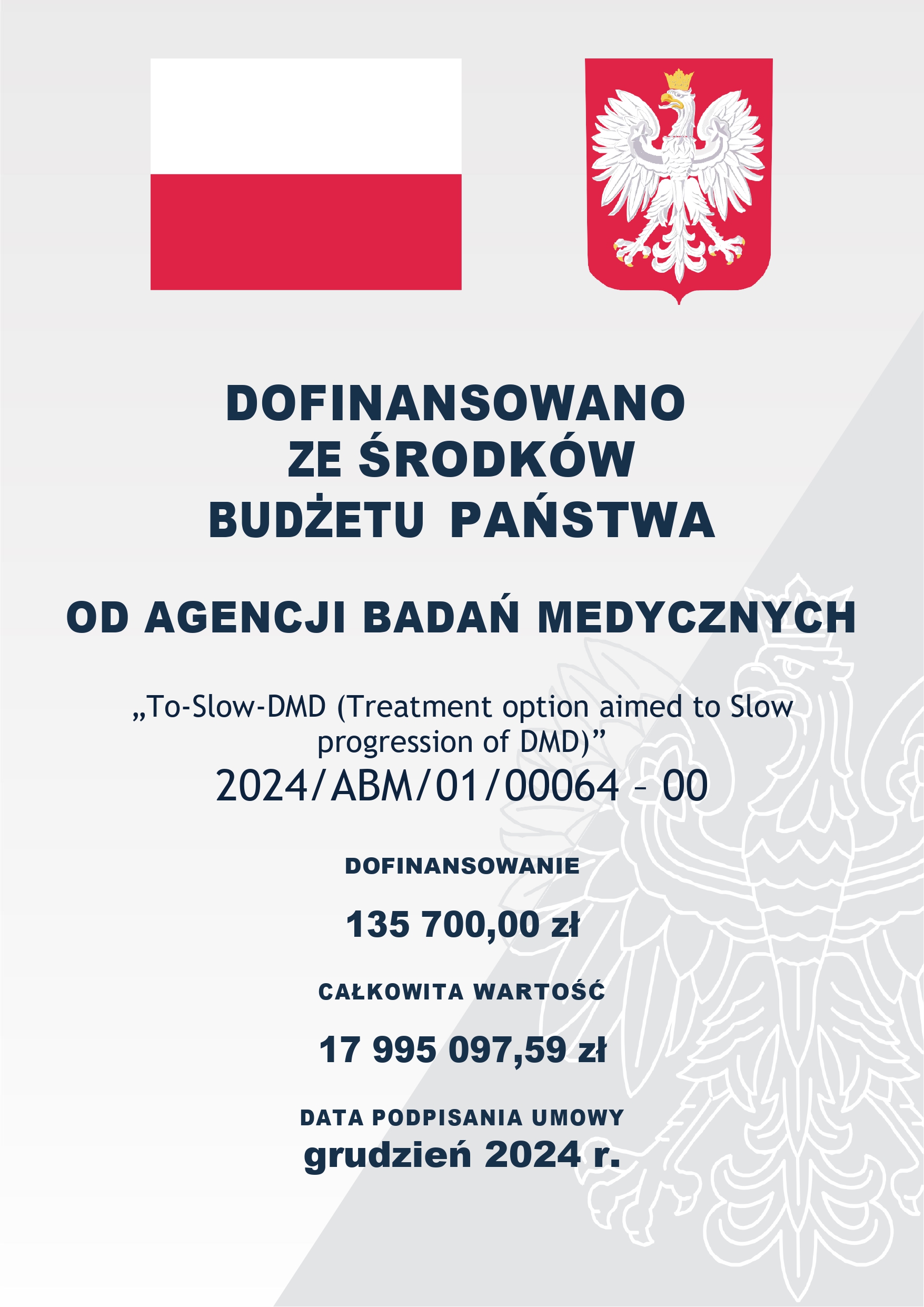 DOFINANSOWANO
ZE ŚRODKÓW
BUDŻETU PAŃSTWA

OD AGENCJI BADAŃ MEDYCZNYCH

„To-Slow-DMD (Treatment option aimed to Slow progression of DMD)”
2024/ABM/01/00064 – 00

DOFINANSOWANIE

135 700,00 zł

CAŁKOWITA WARTOŚĆ

17 995 097,59 zł

DATA PODPISANIA UMOWY
grudzień 2024 r.